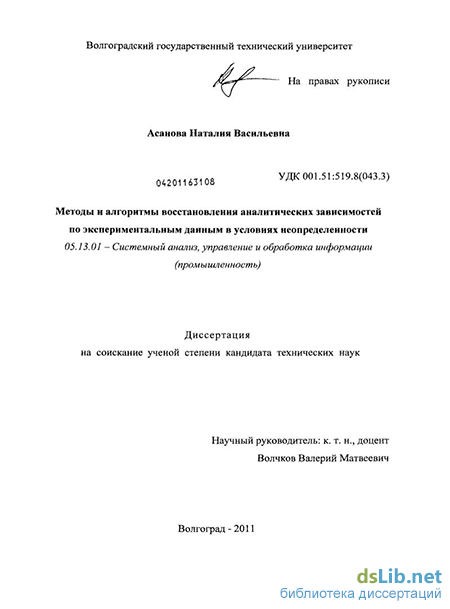 Волгоградский государственный технический университет

На правах рукописи

Асанова Наталия Васильевна

04201163108

УДК 001.51:519.8(043.3)

Методы и алгоритмы восстановления аналитических зависимостей по экспериментальным данным в условиях неопределенности

05.13.01 – Системный анализ, управление и обработка информации (промышленность)

Диссертация

на соискание ученой степени кандидата технических наук

Научный руководитель: к. т. н., доцент

Волчков Валерий Матвеевич

Волгоград - 2011

dsLib.net

библиотека диссертаций